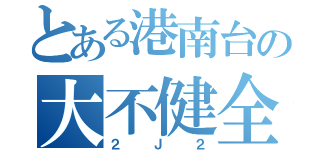 とある港南台の
大不健全
2J2